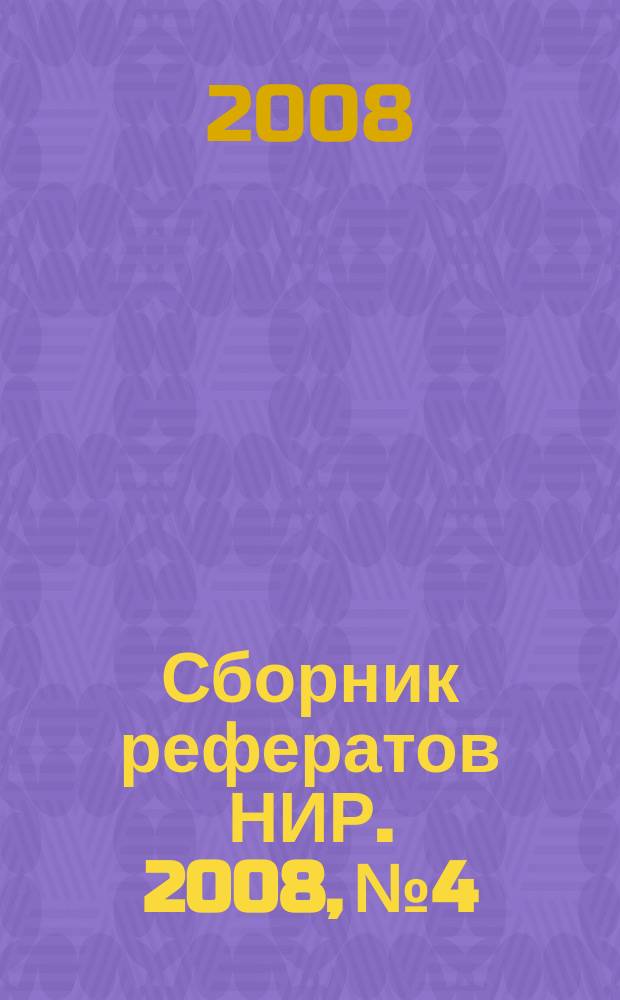 2008

Сборник рефератов НИР. 2008, №4